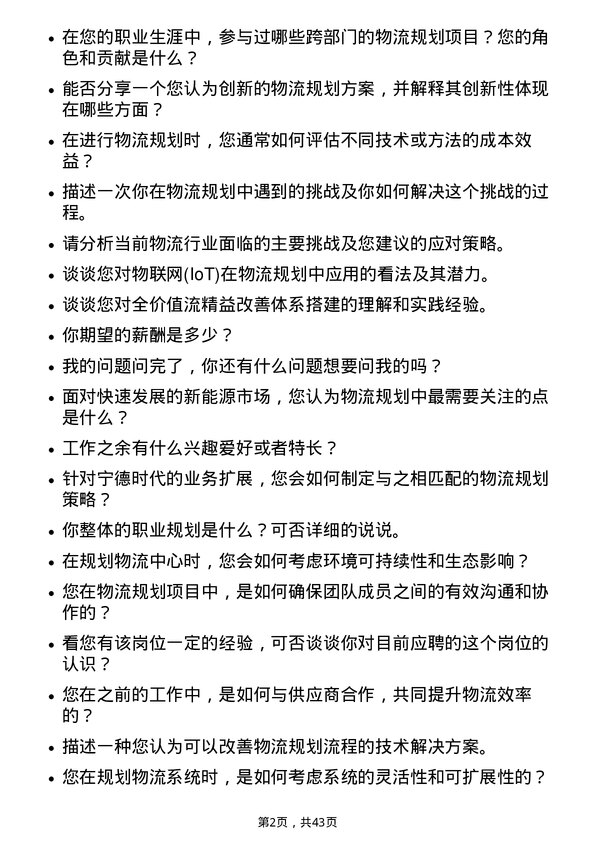 • 在您的职业生涯中，参与过哪些跨部门的物流规划项目？您的角色和贡献是什么？

• 能否分享一个您认为创新的物流规划方案，并解释其创新性体现在哪些方面？

• 在进行物流规划时，您通常如何评估不同技术或方法的成本效益？

• 描述一次你在物流规划中遇到的挑战及你如何解决这个挑战的过程。

• 请分析当前物流行业面临的主要挑战及您建议的应对策略。

• 谈谈您对物联网(IoT)在物流规划中应用的看法及其潜力。

• 谈谈您对全价值流精益改善体系搭建的理解和实践经验。

• 你期望的薪酬是多少？

• 我的问题问完了，你还有什么问题想要问我的吗？

• 面对快速发展的新能源市场，您认为物流规划中最需要关注的点是什么？

• 工作之余有什么兴趣爱好或者特长？

• 针对宁德时代的业务扩展，您会如何制定与之相匹配的物流规划策略？

• 你整体的职业规划是什么？可否详细的说说。

• 在规划物流中心时，您会如何考虑环境可持续性和生态影响？

• 您在物流规划项目中，是如何确保团队成员之间的有效沟通和协作的？

• 看您有该岗位一定的经验，可否谈谈你对目前应聘的这个岗位的认识？

• 您在之前的工作中，是如何与供应商合作，共同提升物流效率的？

• 描述一种您认为可以改善物流规划流程的技术解决方案。

• 您在规划物流系统时，是如何考虑系统的灵活性和可扩展性的？

第2页，共43页